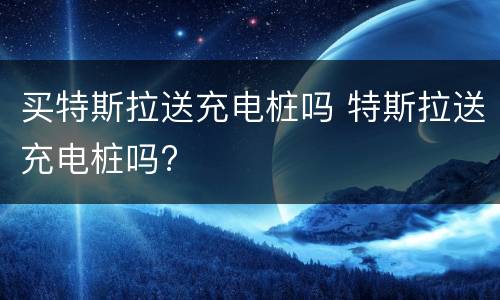 买特斯拉送充电桩吗 特斯拉送充电桩吗?